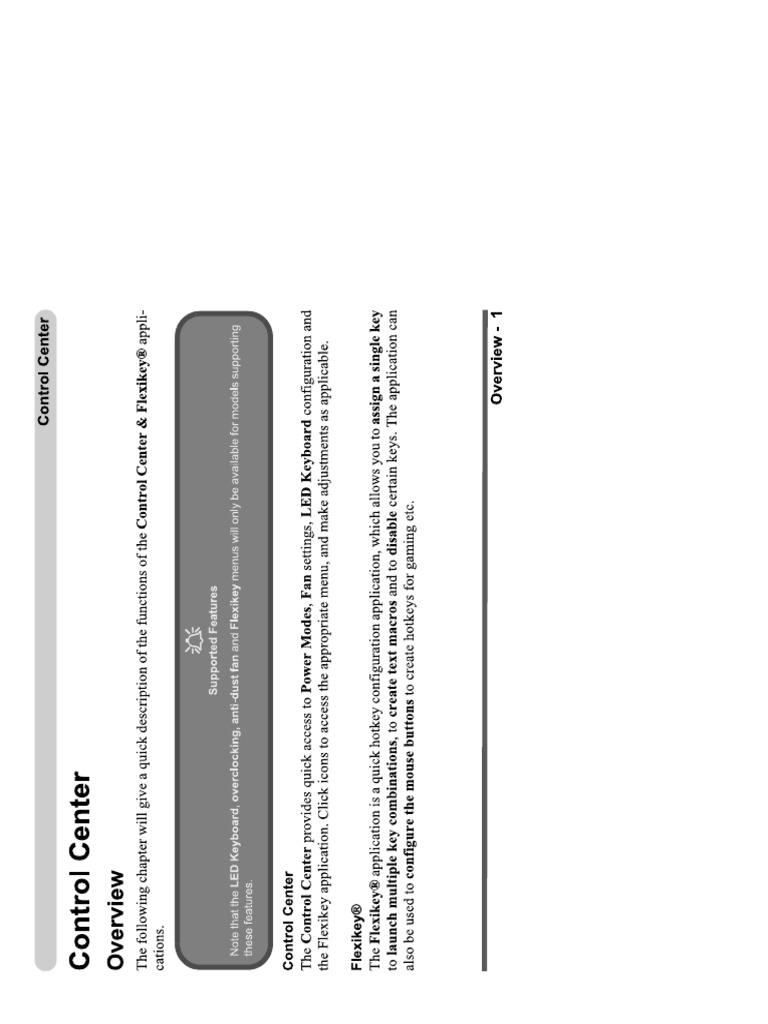 Control Center

Control Center

Overview

The following chapter will give a quick description of the functions of the Control Center & Flexikey® applications.

Supported Features

Note that the LED Keyboard, overclocking, anti-dust fan and Flexikey menus will only be available for models supporting these features.

Control Center

The Control Center provides quick access to Power Modes, Fan settings, LED Keyboard configuration and the Flexikey application. Click icons to access the appropriate menu, and make adjustments as applicable.

Flexikey®

The Flexikey® application is a quick hotkey configuration application, which allows you to assign a single key to launch multiple key combinations, to create text macros and to disable certain keys. The application can also be used to configure the mouse buttons to create hotkeys for gaming etc.

Overview - 1